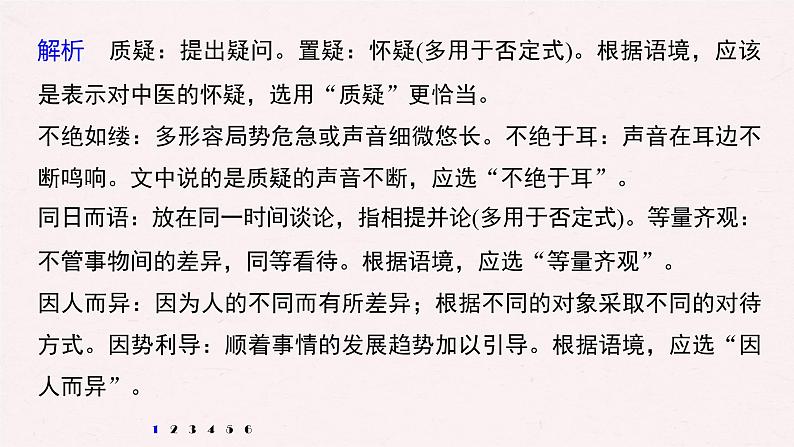 解析　质疑：提出疑问。置疑：怀疑(多用于否定式)。根据语境，应该是表示对中医的怀疑，选用“质疑”更恰当。

不绝如缕：多形容局势危急或声音细微悠长。不绝于耳：声音在耳边不断鸣响。文中说的是质疑的声音不断，应选“不绝于耳”。

同日而语：放在同一时间谈论，指相提并论(多用于否定式)。等量齐观：不管事物间的差异，同等看待。根据语境，应选“等量齐观”。

因人而异：因为人的不同而有所差异；根据不同的对象采取不同的对待方式。因势利导：顺着事情的发展趋势加以引导。根据语境，应选“因人而异”。

1 2 3 4 5 6